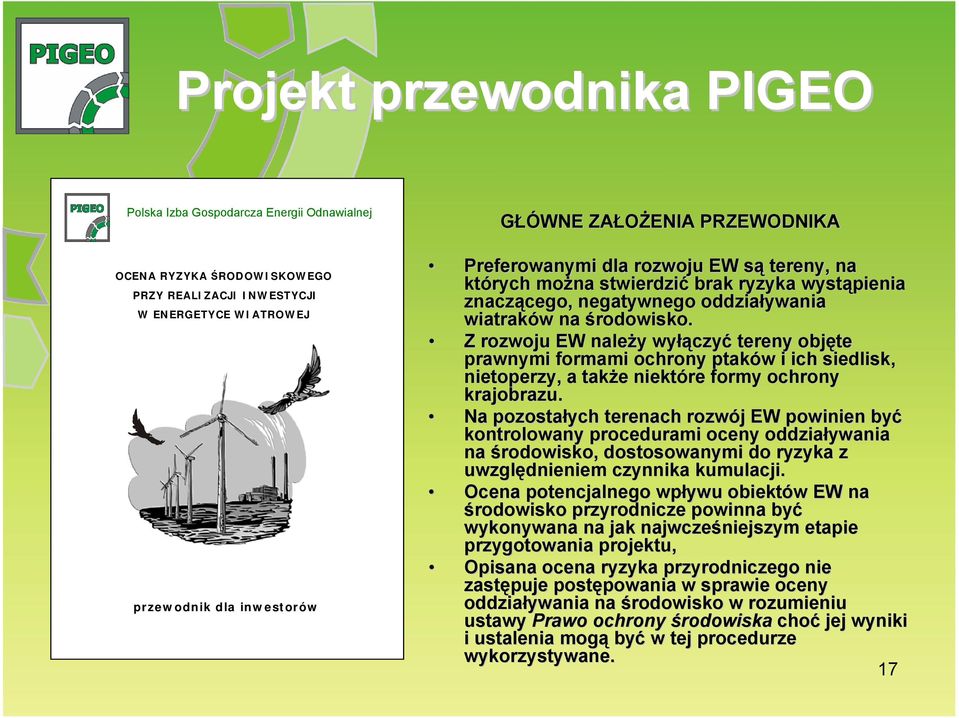 PIGEO

Projekt przewodnika PIGEO

PIGEO

Polska Izba Gospodarcza Energii Odnawialnej

OCENA RYZYKA ŚRODOWISKOWEGO PRZY REALIZACJI INWESTYCJI W ENERGETYCE WIATROWEJ

przewodnik dla inwestorów

GŁÓWNE ZAŁOŻENIA PRZEWODNIKA

• Preferowanymi dla rozwoju EW są tereny, na których można stwierdzić brak ryzyka wystąpienia znaczącego, negatywnego oddziaływania wiatraków na środowisko.

• Z rozwoju EW należy wyłączyć tereny objęte prawnymi formami ochrony ptaków i ich siedlisk, nietoperzy, a także niektóre formy ochrony krajobrazu.

• Na pozostałych terenach rozwój EW powinien być kontrolowany procedurami oceny oddziaływania na środowisko, dostosowanymi do ryzyka z uwzględnieniem czynnika kumulacji.

• Ocena potencjalnego wpływu obiektów EW na środowisko przyrodnicze powinna być wykonywana na jak najwcześniejszym etapie przygotowania projektu,

• Opisana ocena ryzyka przyrodniczego nie zastępuje postępowania w sprawie oceny oddziaływania na środowisko w rozumieniu ustawy Prawo ochrony środowiska choć jej wyniki i ustalenia mogą być w tej procedurze wykorzystywane.

17